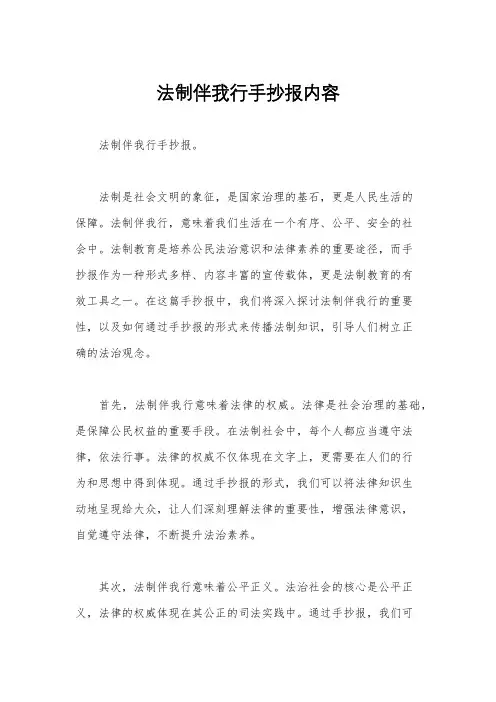 法制伴我行手抄报内容

法制伴我行手抄报。

法制是社会文明的象征，是国家治理的基石，更是人民生活的保障。法制伴我行，意味着我们生活在一个有序、公平、安全的社会中。法制教育是培养公民法治意识和法律素养的重要途径，而手抄报作为一种形式多样、内容丰富的宣传载体，更是法制教育的有效工具之一。在这篇手抄报中，我们将深入探讨法制伴我行的重要性，以及如何通过手抄报的形式来传播法制知识，引导人们树立正确的法治观念。

首先，法制伴我行意味着法律的权威。法律是社会治理的基础，是保障公民权益的重要手段。在法制社会中，每个人都应当遵守法律，依法行事。法律的权威不仅体现在文字上，更需要在人们的行为和思想中得到体现。通过手抄报的形式，我们可以将法律知识生动地呈现给大众，让人们深刻理解法律的重要性，增强法律意识，自觉遵守法律，不断提升法治素养。

其次，法制伴我行意味着公平正义。法治社会的核心是公平正义，法律的权威体现在其公正的司法实践中。通过手抄报，我们可